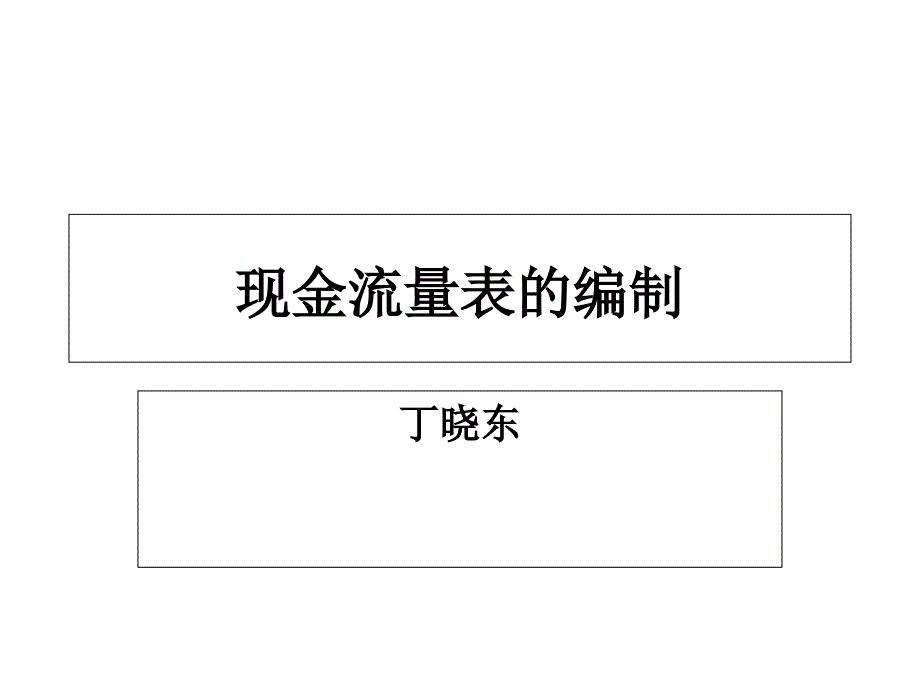 现金流量表的编制

丁晓东